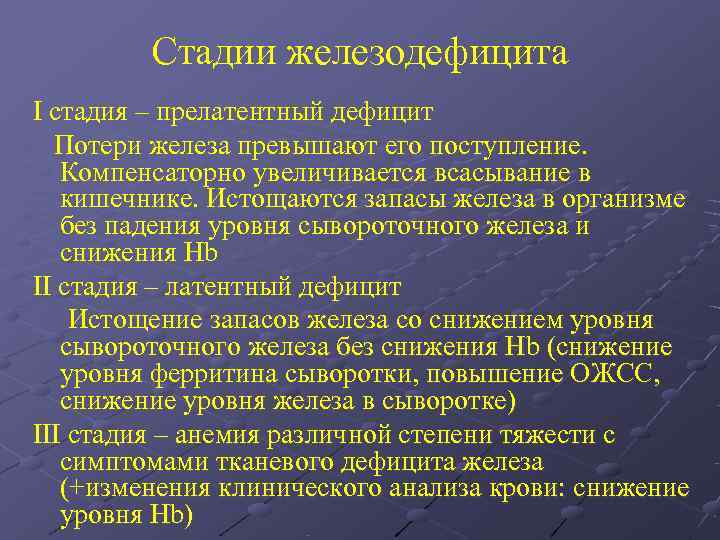 Стадии железодефицита

I стадия – прелатентный дефицит

Потери железа превышают его поступление. Компенсаторно увеличивается всасывание в кишечнике. Истощаются запасы железа в организме без падения уровня сывороточного железа и снижения Hb

II стадия – латентный дефицит

Истощение запасов железа со снижением уровня сывороточного железа без снижения Hb (снижение уровня ферритина сыворотки, повышение ОЖСС, снижение уровня железа в сыворотке)

III стадия – анемия различной степени тяжести с симптомами тканевого дефицита железа (+изменения клинического анализа крови: снижение уровня Hb)